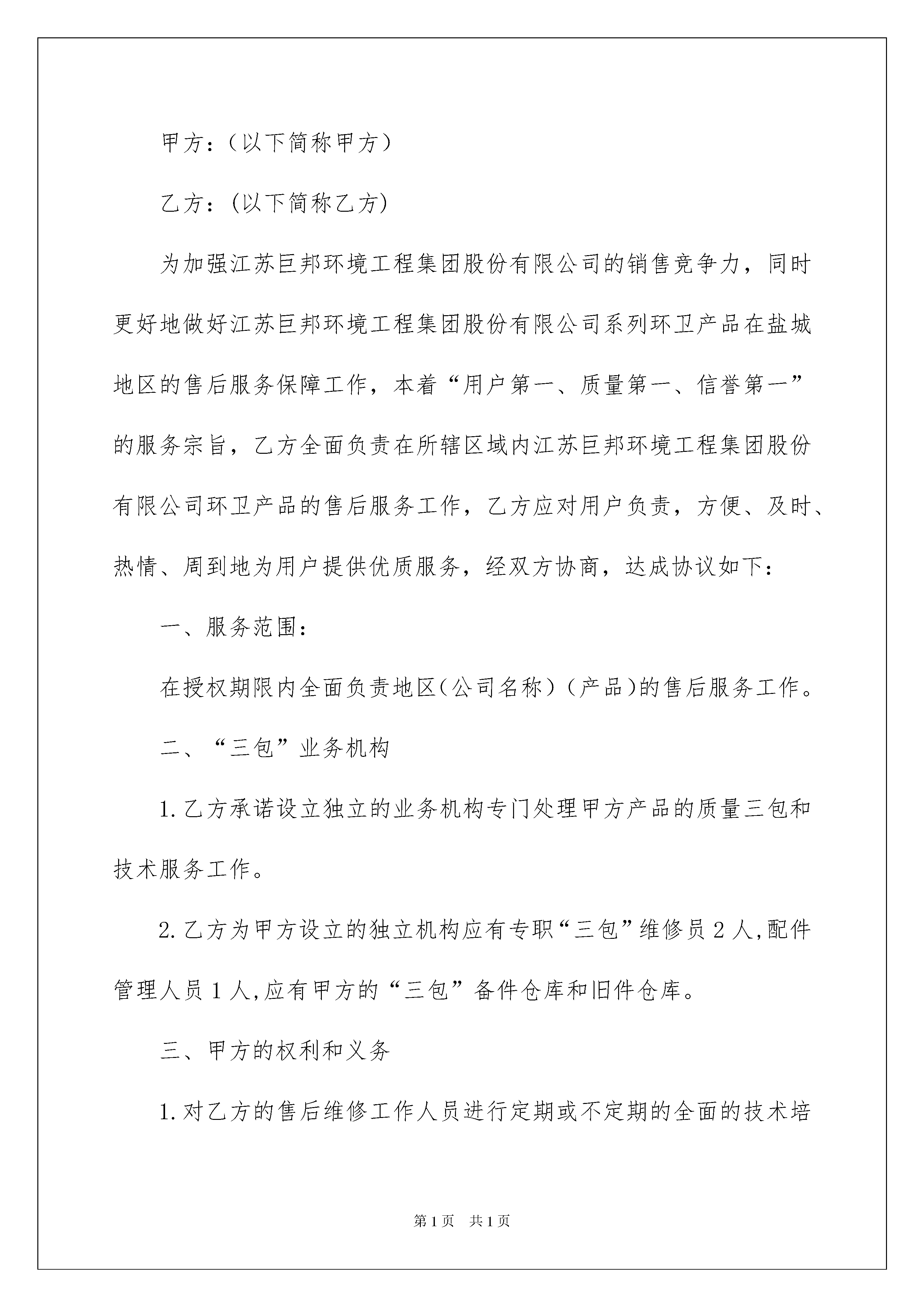 甲方：（以下简称甲方）

乙方：(以下简称乙方)

为加强江苏巨邦环境工程集团股份有限公司的销售竞争力，同时更好地做好江苏巨邦环境工程集团股份有限公司系列环卫产品在盐城地区的售后服务保障工作，本着“用户第一、质量第一、信誉第一”的服务宗旨，乙方全面负责在所辖区域内江苏巨邦环境工程集团股份有限公司环卫产品的售后服务工作，乙方应对用户负责，方便、及时、热情、周到地为用户提供优质服务，经双方协商，达成协议如下：

一、服务范围：

在授权期限内全面负责地区（公司名称）（产品)的售后服务工作。

二、“三包”业务机构

1.乙方承诺设立独立的业务机构专门处理甲方产品的质量三包和技术服务工作。

2.乙方为甲方设立的独立机构应有专职“三包”维修员2人,配件管理人员1人,应有甲方的“三包”备件仓库和旧件仓库。

三、甲方的权利和义务

1.对乙方的售后维修工作人员进行定期或不定期的全面的技术培

第1页 共1页